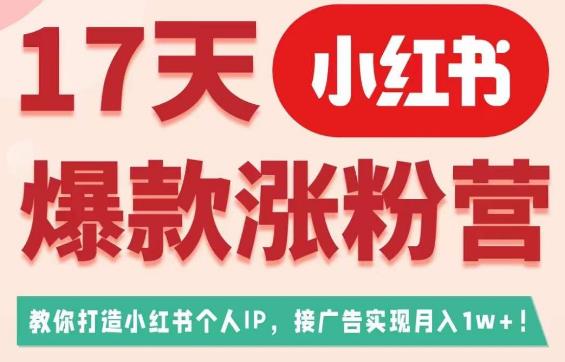 17天 小红书

爆款涨粉营

教你打造小红书个人IP，接广告实现月入1w+！